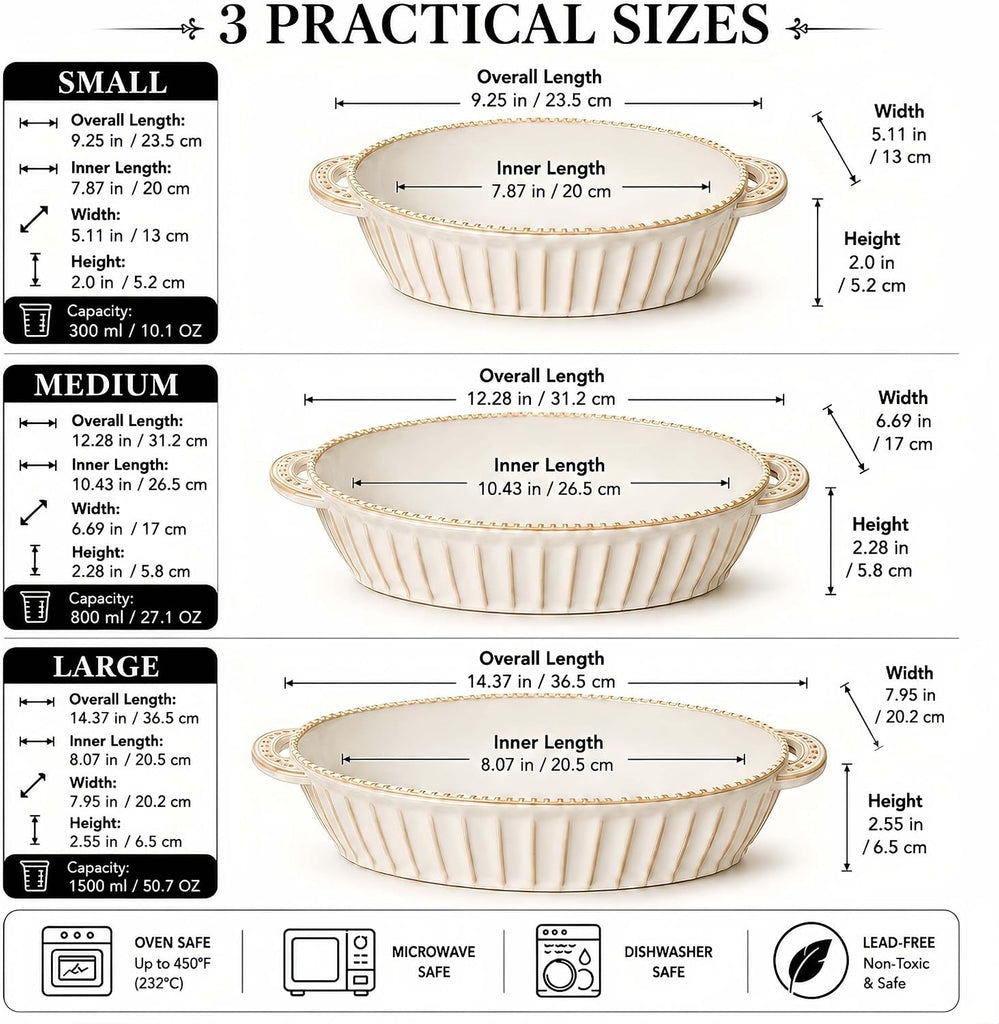 3 PRACTICAL SIZES

SMALL

Overall Length:
9.25 in / 23.5 cm

Inner Length:
7.87 in / 20 cm

Width:
5.11 in / 13 cm

Height:
2.0 in / 5.2 cm

Capacity:
300 ml / 10.1 OZ

Overall Length
9.25 in / 23.5 cm

Inner Length
7.87 in / 20 cm

Width
5.11 in
/ 13 cm

Height
2.0 in
/ 5.2 cm

MEDIUM

Overall Length:
12.28 in / 31.2 cm

Inner Length:
10.43 in / 26.5 cm

Width:
6.69 in / 17 cm

Height:
2.28 in / 5.8 cm

Capacity:
800 ml / 27.1 OZ

Overall Length
12.28 in / 31.2 cm

Inner Length
10.43 in / 26.5 cm

Width
6.69 in
/ 17 cm

Height
2.28 in
/ 5.8 cm

LARGE

Overall Length:
14.37 in / 36.5 cm

Inner Length:
8.07 in / 20.5 cm

Width:
7.95 in / 20.2 cm

Height:
2.55 in / 6.5 cm

Capacity:
1500 ml / 50.7 OZ

Overall Length
14.37 in / 36.5 cm

Inner Length
8.07 in / 20.5 cm

Width
7.95 in
/ 20.2 cm

Height
2.55 in
/ 6.5 cm

OVEN SAFE
Up to 450°F
(232°C)

MICROWAVE
SAFE

DISHWASHER
SAFE

LEAD-FREE
Non-Toxic
& Safe